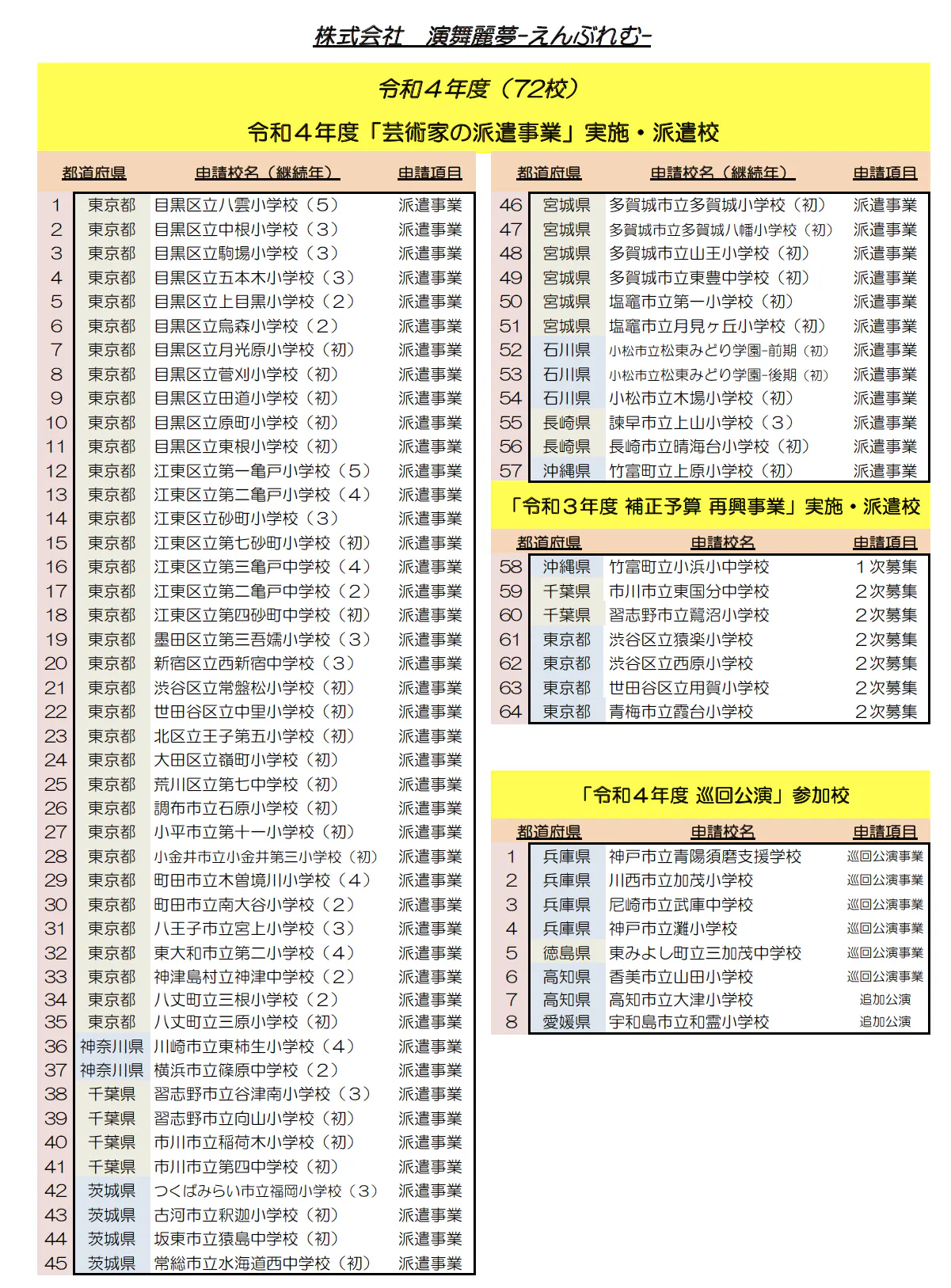 株式会社　演舞麗夢-えんぶれむ-

令和４年度（72校）

令和４年度「芸術家の派遣事業」実施・派遣校

| | 都道府県 | 申請校名（継続年） | 申請項目 |
|---|---|---|---|
| 1 | 東京都 | 目黒区立八雲小学校（５） | 派遣事業 |
| 2 | 東京都 | 目黒区立中根小学校（３） | 派遣事業 |
| 3 | 東京都 | 目黒区立駒場小学校（３） | 派遣事業 |
| 4 | 東京都 | 目黒区立五本木小学校（３） | 派遣事業 |
| 5 | 東京都 | 目黒区立上目黒小学校（２） | 派遣事業 |
| 6 | 東京都 | 目黒区立烏森小学校（２） | 派遣事業 |
| 7 | 東京都 | 目黒区立月光原小学校（初） | 派遣事業 |
| 8 | 東京都 | 目黒区立菅刈小学校（初） | 派遣事業 |
| 9 | 東京都 | 目黒区立田道小学校（初） | 派遣事業 |
| 10 | 東京都 | 目黒区立原町小学校（初） | 派遣事業 |
| 11 | 東京都 | 目黒区立東根小学校（初） | 派遣事業 |
| 12 | 東京都 | 江東区立第一亀戸小学校（５） | 派遣事業 |
| 13 | 東京都 | 江東区立第二亀戸小学校（４） | 派遣事業 |
| 14 | 東京都 | 江東区立砂町小学校（３） | 派遣事業 |
| 15 | 東京都 | 江東区立第七砂町小学校（初） | 派遣事業 |
| 16 | 東京都 | 江東区立第三亀戸中学校（４） | 派遣事業 |
| 17 | 東京都 | 江東区立第二亀戸中学校（２） | 派遣事業 |
| 18 | 東京都 | 江東区立第四砂町中学校（初） | 派遣事業 |
| 19 | 東京都 | 墨田区立第三吾嬬小学校（３） | 派遣事業 |
| 20 | 東京都 | 新宿区立西新宿中学校（３） | 派遣事業 |
| 21 | 東京都 | 渋谷区立常盤松小学校（初） | 派遣事業 |
| 22 | 東京都 | 世田谷区立中里小学校（初） | 派遣事業 |
| 23 | 東京都 | 北区立王子第五小学校（初） | 派遣事業 |
| 24 | 東京都 | 大田区立嶺町小学校（初） | 派遣事業 |
| 25 | 東京都 | 荒川区立第七中学校（初） | 派遣事業 |
| 26 | 東京都 | 調布市立石原小学校（初） | 派遣事業 |
| 27 | 東京都 | 小平市立第十一小学校（初） | 派遣事業 |
| 28 | 東京都 | 小金井市立小金井第三小学校（初） | 派遣事業 |
| 29 | 東京都 | 町田市立木曽境川小学校（４） | 派遣事業 |
| 30 | 東京都 | 町田市立南大谷小学校（２） | 派遣事業 |
| 31 | 東京都 | 八王子市立宮上小学校（３） | 派遣事業 |
| 32 | 東京都 | 東大和市立第二小学校（４） | 派遣事業 |
| 33 | 東京都 | 神津島村立神津中学校（２） | 派遣事業 |
| 34 | 東京都 | 八丈町立三根小学校（２） | 派遣事業 |
| 35 | 東京都 | 八丈町立三原小学校（初） | 派遣事業 |
| 36 | 神奈川県 | 川崎市立東柿生小学校（４） | 派遣事業 |
| 37 | 神奈川県 | 横浜市立篠原中学校（２） | 派遣事業 |
| 38 | 千葉県 | 習志野市立谷津南小学校（３） | 派遣事業 |
| 39 | 千葉県 | 習志野市立向山小学校（初） | 派遣事業 |
| 40 | 千葉県 | 市川市立稲荷木小学校（初） | 派遣事業 |
| 41 | 千葉県 | 市川市立第四中学校（初） | 派遣事業 |
| 42 | 茨城県 | つくばみらい市立福岡小学校（３） | 派遣事業 |
| 43 | 茨城県 | 古河市立釈迦小学校（初） | 派遣事業 |
| 44 | 茨城県 | 坂東市立猿島中学校（初） | 派遣事業 |
| 45 | 茨城県 | 常総市立水海道西中学校（初） | 派遣事業 |

| | 都道府県 | 申請校名（継続年） | 申請項目 |
|---|---|---|---|
| 46 | 宮城県 | 多賀城市立多賀城小学校（初） | 派遣事業 |
| 47 | 宮城県 | 多賀城市立多賀城八幡小学校（初） | 派遣事業 |
| 48 | 宮城県 | 多賀城市立山王小学校（初） | 派遣事業 |
| 49 | 宮城県 | 多賀城市立東豊中学校（初） | 派遣事業 |
| 50 | 宮城県 | 塩竈市立第一小学校（初） | 派遣事業 |
| 51 | 宮城県 | 塩竈市立月見ヶ丘小学校（初） | 派遣事業 |
| 52 | 石川県 | 小松市立松東みどり学園-前期（初） | 派遣事業 |
| 53 | 石川県 | 小松市立松東みどり学園-後期（初） | 派遣事業 |
| 54 | 石川県 | 小松市立木場小学校（初） | 派遣事業 |
| 55 | 長崎県 | 諫早市立上山小学校（３） | 派遣事業 |
| 56 | 長崎県 | 長崎市立晴海台小学校（初） | 派遣事業 |
| 57 | 沖縄県 | 竹富町立上原小学校（初） | 派遣事業 |

「令和３年度 補正予算 再興事業」実施・派遣校

| | 都道府県 | 申請校名 | 申請項目 |
|---|---|---|---|
| 58 | 沖縄県 | 竹富町立小浜小中学校 | １次募集 |
| 59 | 千葉県 | 市川市立東国分中学校 | ２次募集 |
| 60 | 千葉県 | 習志野市立鷺沼小学校 | ２次募集 |
| 61 | 東京都 | 渋谷区立猿楽小学校 | ２次募集 |
| 62 | 東京都 | 渋谷区立西原小学校 | ２次募集 |
| 63 | 東京都 | 世田谷区立用賀小学校 | ２次募集 |
| 64 | 東京都 | 青梅市立霞台小学校 | ２次募集 |

「令和４年度 巡回公演」参加校

| | 都道府県 | 申請校名 | 申請項目 |
|---|---|---|---|
| 1 | 兵庫県 | 神戸市立青陽須磨支援学校 | 巡回公演事業 |
| 2 | 兵庫県 | 川西市立加茂小学校 | 巡回公演事業 |
| 3 | 兵庫県 | 尼崎市立武庫中学校 | 巡回公演事業 |
| 4 | 兵庫県 | 神戸市立灘小学校 | 巡回公演事業 |
| 5 | 徳島県 | 東みよし町立三加茂中学校 | 巡回公演事業 |
| 6 | 高知県 | 香美市立山田小学校 | 巡回公演事業 |
| 7 | 高知県 | 高知市立大津小学校 | 追加公演 |
| 8 | 愛媛県 | 宇和島市立和霊小学校 | 追加公演 |